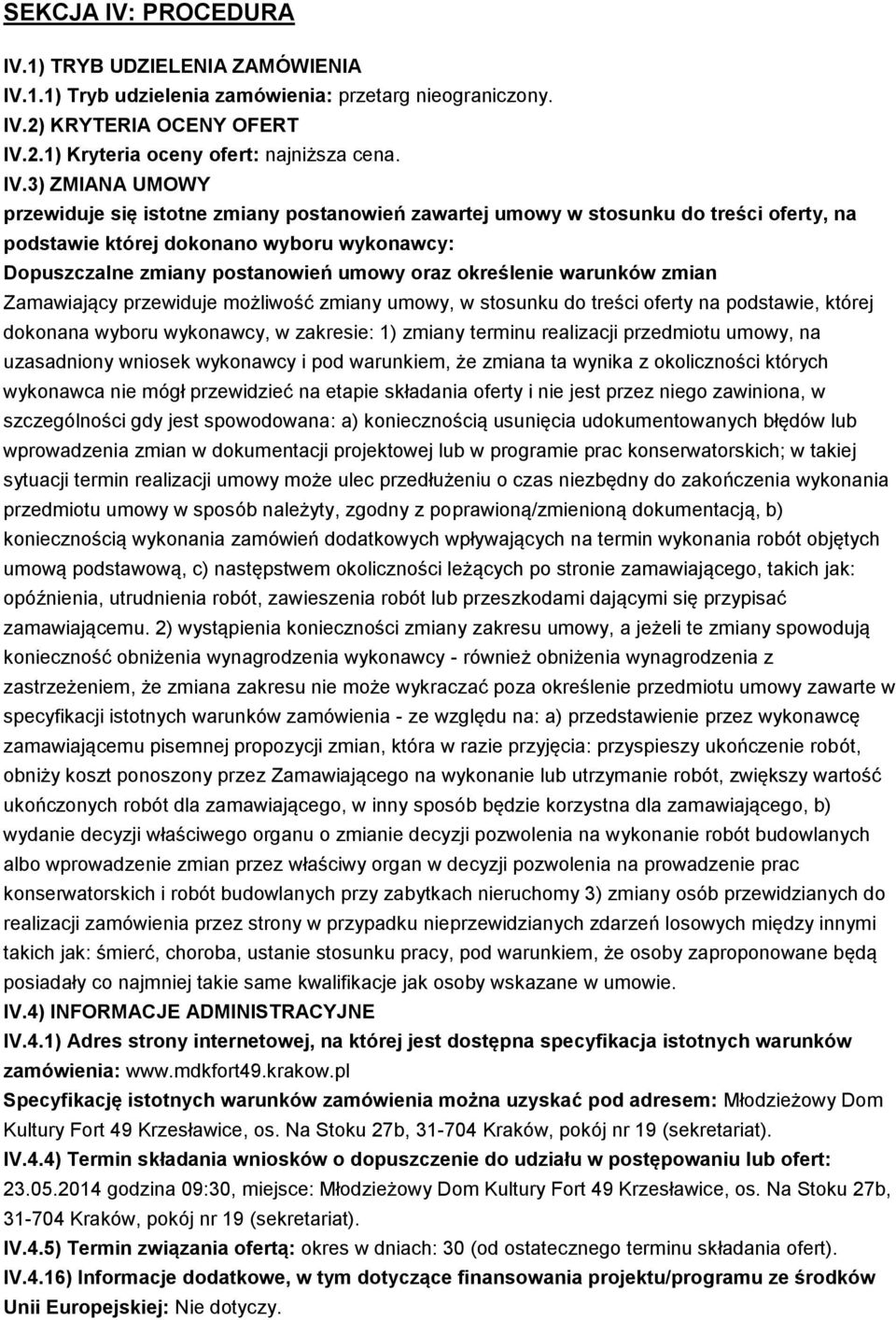 SEKCJA IV: PROCEDURA

IV.1) TRYB UDZIELENIA ZAMÓWIENIA

IV.1.1) Tryb udzielenia zamówienia: przetarg nieograniczony.

IV.2) KRYTERIA OCENY OFERT

IV.2.1) Kryteria oceny ofert: najniższa cena.

IV.3) ZMIANA UMOWY

przewiduje się istotne zmiany postanowień zawartej umowy w stosunku do treści oferty, na podstawie której dokonano wyboru wykonawcy:

Dopuszczalne zmiany postanowień umowy oraz określenie warunków zmian

Zamawiający przewiduje możliwość zmiany umowy, w stosunku do treści oferty na podstawie, której dokonana wyboru wykonawcy, w zakresie: 1) zmiany terminu realizacji przedmiotu umowy, na uzasadniony wniosek wykonawcy i pod warunkiem, że zmiana ta wynika z okoliczności których wykonawca nie mógł przewidzieć na etapie składania oferty i nie jest przez niego zawiniona, w szczególności gdy jest spowodowana: a) koniecznością usunięcia udokumentowanych błędów lub wprowadzenia zmian w dokumentacji projektowej lub w programie prac konserwatorskich; w takiej sytuacji termin realizacji umowy może ulec przedłużeniu o czas niezbędny do zakończenia wykonania przedmiotu umowy w sposób należyty, zgodny z poprawioną/zmienioną dokumentacją, b) koniecznością wykonania zamówień dodatkowych wpływających na termin wykonania robót objętych umową podstawową, c) następstwem okoliczności leżących po stronie zamawiającego, takich jak: opóźnienia, utrudnienia robót, zawieszenia robót lub przeszkodami dającymi się przypisać zamawiającemu. 2) wystąpienia konieczności zmiany zakresu umowy, a jeżeli te zmiany spowodują konieczność obniżenia wynagrodzenia wykonawcy - również obniżenia wynagrodzenia z zastrzeżeniem, że zmiana zakresu nie może wykraczać poza określenie przedmiotu umowy zawarte w specyfikacji istotnych warunków zamówienia - ze względu na: a) przedstawienie przez wykonawcę zamawiającemu pisemnej propozycji zmian, która w razie przyjęcia: przyspieszy ukończenie robót, obniży koszt ponoszony przez Zamawiającego na wykonanie lub utrzymanie robót, zwiększy wartość ukończonych robót dla zamawiającego, w inny sposób będzie korzystna dla zamawiającego, b) wydanie decyzji właściwego organu o zmianie decyzji pozwolenia na wykonanie robót budowlanych albo wprowadzenie zmian przez właściwy organ w decyzji pozwolenia na prowadzenie prac konserwatorskich i robót budowlanych przy zabytkach nieruchomy 3) zmiany osób przewidzianych do realizacji zamówienia przez strony w przypadku nieprzewidzianych zdarzeń losowych między innymi takich jak: śmierć, choroba, ustanie stosunku pracy, pod warunkiem, że osoby zaproponowane będą posiadały co najmniej takie same kwalifikacje jak osoby wskazane w umowie.

IV.4) INFORMACJE ADMINISTRACYJNE

IV.4.1) Adres strony internetowej, na której jest dostępna specyfikacja istotnych warunków zamówienia: www.mdkfort49.krakow.pl

Specyfikację istotnych warunków zamówienia można uzyskać pod adresem: Młodzieżowy Dom Kultury Fort 49 Krzesławice, os. Na Stoku 27b, 31-704 Kraków, pokój nr 19 (sekretariat).

IV.4.4) Termin składania wniosków o dopuszczenie do udziału w postępowaniu lub ofert: 23.05.2014 godzina 09:30, miejsce: Młodzieżowy Dom Kultury Fort 49 Krzesławice, os. Na Stoku 27b, 31-704 Kraków, pokój nr 19 (sekretariat).

IV.4.5) Termin związania ofertą: okres w dniach: 30 (od ostatecznego terminu składania ofert).

IV.4.16) Informacje dodatkowe, w tym dotyczące finansowania projektu/programu ze środków Unii Europejskiej: Nie dotyczy.